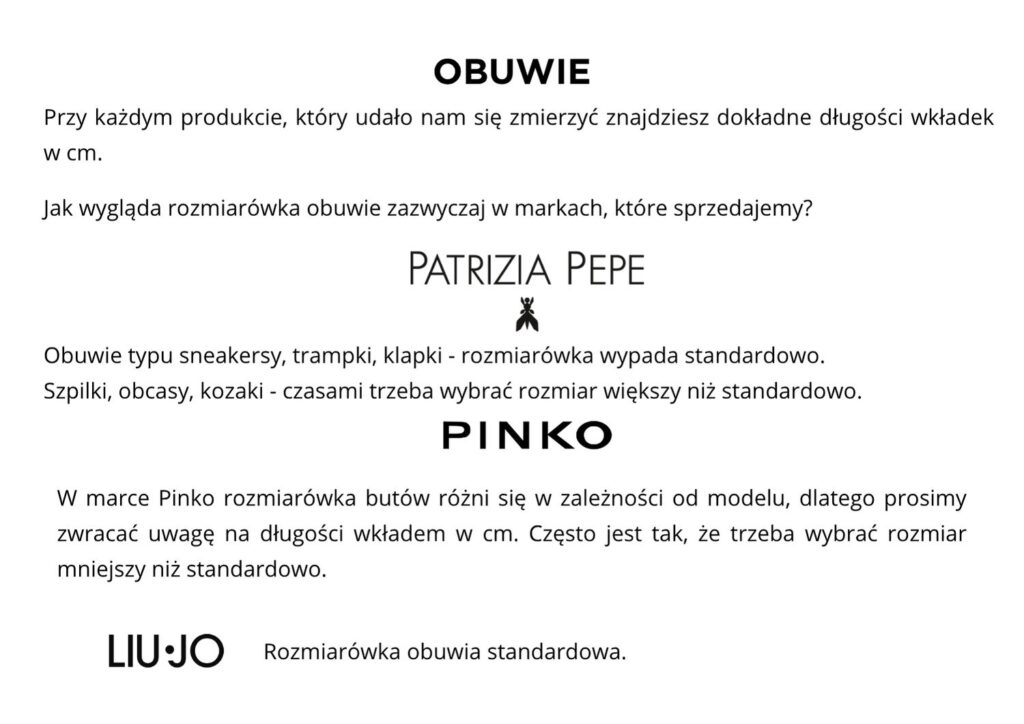 OBUWIE

Przy każdym produkcie, który udało nam się zmierzyć znajdziesz dokładne długości wkładek w cm.

Jak wygląda rozmiarówka obuwie zazwyczaj w markach, które sprzedajemy?

PATRIZIA PEPE

Obuwie typu sneakersy, trampki, klapki - rozmiarówka wypada standardowo.
Szpilki, obcasy, kozaki - czasami trzeba wybrać rozmiar większy niż standardowo.

PINKO

W marce Pinko rozmiarówka butów różni się w zależności od modelu, dlatego prosimy zwracać uwagę na długości wkładem w cm. Często jest tak, że trzeba wybrać rozmiar mniejszy niż standardowo.

LIU•JO

Rozmiarówka obuwia standardowa.